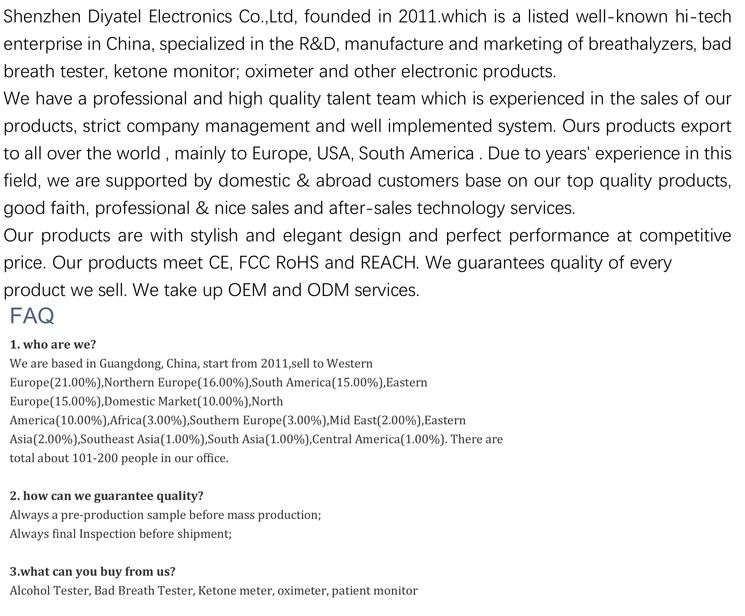 Shenzhen Diyatel Electronics Co.,Ltd, founded in 2011.which is a listed well-known hi-tech enterprise in China, specialized in the R&D, manufacture and marketing of breathalyzers, bad breath tester, ketone monitor; oximeter and other electronic products.
We have a professional and high quality talent team which is experienced in the sales of our products, strict company management and well implemented system. Ours products export to all over the world , mainly to Europe, USA, South America . Due to years' experience in this field, we are supported by domestic & abroad customers base on our top quality products, good faith, professional & nice sales and after-sales technology services.
Our products are with stylish and elegant design and perfect performance at competitive price. Our products meet CE, FCC RoHS and REACH. We guarantees quality of every product we sell. We take up OEM and ODM services.

FAQ

1. who are we?
We are based in Guangdong, China, start from 2011,sell to Western Europe(21.00%),Northern Europe(16.00%),South America(15.00%),Eastern Europe(15.00%),Domestic Market(10.00%),North America(10.00%),Africa(3.00%),Southern Europe(3.00%),Mid East(2.00%),Eastern Asia(2.00%),Southeast Asia(1.00%),South Asia(1.00%),Central America(1.00%). There are total about 101-200 people in our office.

2. how can we guarantee quality?
Always a pre-production sample before mass production;
Always final Inspection before shipment;

3.what can you buy from us?
Alcohol Tester, Bad Breath Tester, Ketone meter, oximeter, patient monitor